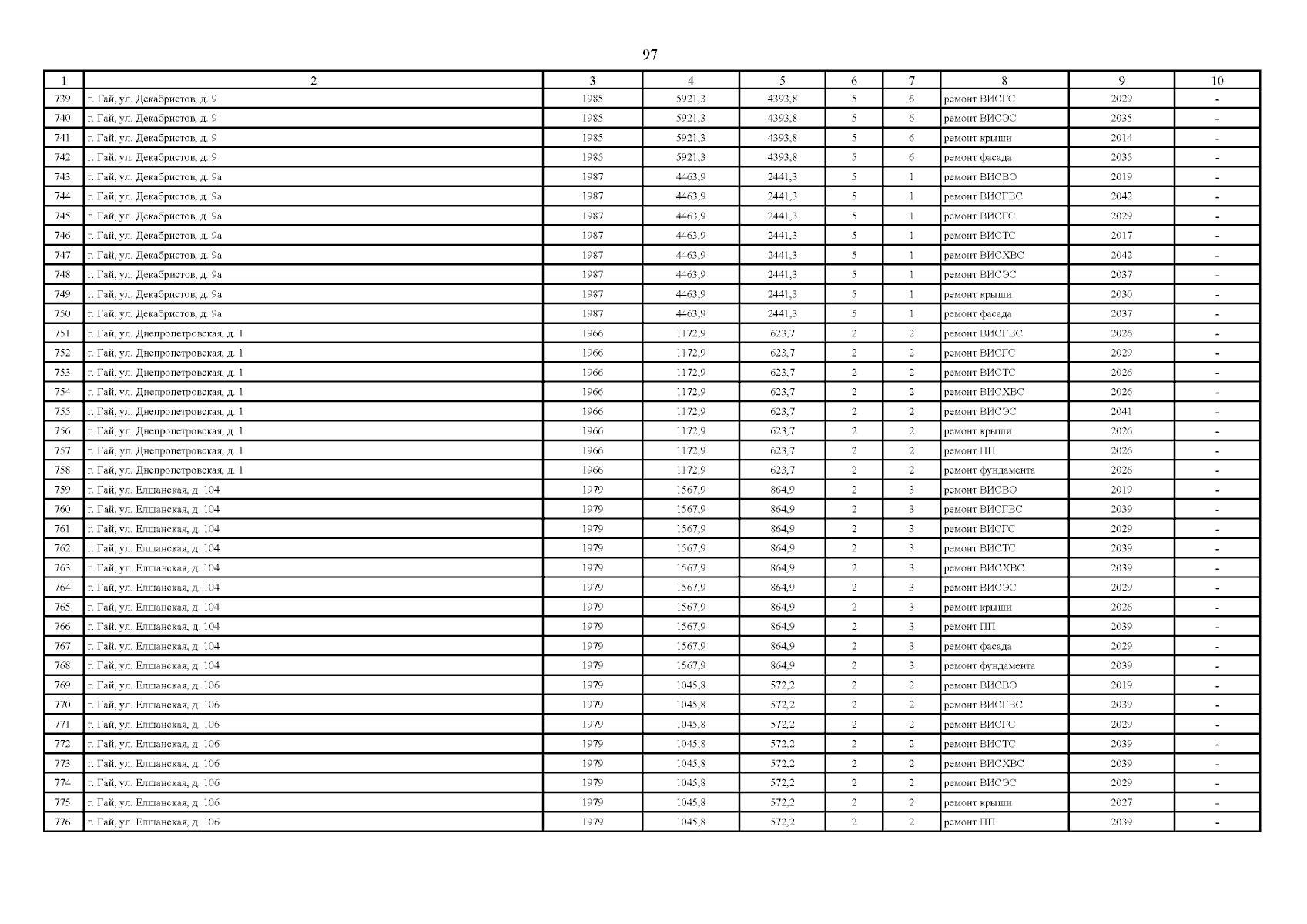 97

| 1 | 2 | 3 | 4 | 5 | 6 | 7 | 8 | 9 | 10 |
|---|---|---|---|---|---|---|---|---|---|
| 739. | г. Гай, ул. Декабристов, д. 9 | 1985 | 5921,3 | 4393,8 | 5 | 6 | ремонт ВИСГС | 2029 | - |
| 740. | г. Гай, ул. Декабристов, д. 9 | 1985 | 5921,3 | 4393,8 | 5 | 6 | ремонт ВИСЭС | 2035 | - |
| 741. | г. Гай, ул. Декабристов, д. 9 | 1985 | 5921,3 | 4393,8 | 5 | 6 | ремонт крыши | 2014 | - |
| 742. | г. Гай, ул. Декабристов, д. 9 | 1985 | 5921,3 | 4393,8 | 5 | 6 | ремонт фасада | 2035 | - |
| 743. | г. Гай, ул. Декабристов, д. 9а | 1987 | 4463,9 | 2441,3 | 5 | 1 | ремонт ВИСВО | 2019 | - |
| 744. | г. Гай, ул. Декабристов, д. 9а | 1987 | 4463,9 | 2441,3 | 5 | 1 | ремонт ВИСГВС | 2042 | - |
| 745. | г. Гай, ул. Декабристов, д. 9а | 1987 | 4463,9 | 2441,3 | 5 | 1 | ремонт ВИСГС | 2029 | - |
| 746. | г. Гай, ул. Декабристов, д. 9а | 1987 | 4463,9 | 2441,3 | 5 | 1 | ремонт ВИСТС | 2017 | - |
| 747. | г. Гай, ул. Декабристов, д. 9а | 1987 | 4463,9 | 2441,3 | 5 | 1 | ремонт ВИСХВС | 2042 | - |
| 748. | г. Гай, ул. Декабристов, д. 9а | 1987 | 4463,9 | 2441,3 | 5 | 1 | ремонт ВИСЭС | 2037 | - |
| 749. | г. Гай, ул. Декабристов, д. 9а | 1987 | 4463,9 | 2441,3 | 5 | 1 | ремонт крыши | 2030 | - |
| 750. | г. Гай, ул. Декабристов, д. 9а | 1987 | 4463,9 | 2441,3 | 5 | 1 | ремонт фасада | 2037 | - |
| 751. | г. Гай, ул. Днепропетровская, д. 1 | 1966 | 1172,9 | 623,7 | 2 | 2 | ремонт ВИСГВС | 2026 | - |
| 752. | г. Гай, ул. Днепропетровская, д. 1 | 1966 | 1172,9 | 623,7 | 2 | 2 | ремонт ВИСГС | 2029 | - |
| 753. | г. Гай, ул. Днепропетровская, д. 1 | 1966 | 1172,9 | 623,7 | 2 | 2 | ремонт ВИСТС | 2026 | - |
| 754. | г. Гай, ул. Днепропетровская, д. 1 | 1966 | 1172,9 | 623,7 | 2 | 2 | ремонт ВИСХВС | 2026 | - |
| 755. | г. Гай, ул. Днепропетровская, д. 1 | 1966 | 1172,9 | 623,7 | 2 | 2 | ремонт ВИСЭС | 2041 | - |
| 756. | г. Гай, ул. Днепропетровская, д. 1 | 1966 | 1172,9 | 623,7 | 2 | 2 | ремонт крыши | 2026 | - |
| 757. | г. Гай, ул. Днепропетровская, д. 1 | 1966 | 1172,9 | 623,7 | 2 | 2 | ремонт ПП | 2026 | - |
| 758. | г. Гай, ул. Днепропетровская, д. 1 | 1966 | 1172,9 | 623,7 | 2 | 2 | ремонт фундамента | 2026 | - |
| 759. | г. Гай, ул. Елшанская, д. 104 | 1979 | 1567,9 | 864,9 | 2 | 3 | ремонт ВИСВО | 2019 | - |
| 760. | г. Гай, ул. Елшанская, д. 104 | 1979 | 1567,9 | 864,9 | 2 | 3 | ремонт ВИСГВС | 2039 | - |
| 761. | г. Гай, ул. Елшанская, д. 104 | 1979 | 1567,9 | 864,9 | 2 | 3 | ремонт ВИСГС | 2029 | - |
| 762. | г. Гай, ул. Елшанская, д. 104 | 1979 | 1567,9 | 864,9 | 2 | 3 | ремонт ВИСТС | 2039 | - |
| 763. | г. Гай, ул. Елшанская, д. 104 | 1979 | 1567,9 | 864,9 | 2 | 3 | ремонт ВИСХВС | 2039 | - |
| 764. | г. Гай, ул. Елшанская, д. 104 | 1979 | 1567,9 | 864,9 | 2 | 3 | ремонт ВИСЭС | 2029 | - |
| 765. | г. Гай, ул. Елшанская, д. 104 | 1979 | 1567,9 | 864,9 | 2 | 3 | ремонт крыши | 2026 | - |
| 766. | г. Гай, ул. Елшанская, д. 104 | 1979 | 1567,9 | 864,9 | 2 | 3 | ремонт ПП | 2039 | - |
| 767. | г. Гай, ул. Елшанская, д. 104 | 1979 | 1567,9 | 864,9 | 2 | 3 | ремонт фасада | 2029 | - |
| 768. | г. Гай, ул. Елшанская, д. 104 | 1979 | 1567,9 | 864,9 | 2 | 3 | ремонт фундамента | 2039 | - |
| 769. | г. Гай, ул. Елшанская, д. 106 | 1979 | 1045,8 | 572,2 | 2 | 2 | ремонт ВИСВО | 2019 | - |
| 770. | г. Гай, ул. Елшанская, д. 106 | 1979 | 1045,8 | 572,2 | 2 | 2 | ремонт ВИСГВС | 2039 | - |
| 771. | г. Гай, ул. Елшанская, д. 106 | 1979 | 1045,8 | 572,2 | 2 | 2 | ремонт ВИСГС | 2029 | - |
| 772. | г. Гай, ул. Елшанская, д. 106 | 1979 | 1045,8 | 572,2 | 2 | 2 | ремонт ВИСТС | 2039 | - |
| 773. | г. Гай, ул. Елшанская, д. 106 | 1979 | 1045,8 | 572,2 | 2 | 2 | ремонт ВИСХВС | 2039 | - |
| 774. | г. Гай, ул. Елшанская, д. 106 | 1979 | 1045,8 | 572,2 | 2 | 2 | ремонт ВИСЭС | 2029 | - |
| 775. | г. Гай, ул. Елшанская, д. 106 | 1979 | 1045,8 | 572,2 | 2 | 2 | ремонт крыши | 2027 | - |
| 776. | г. Гай, ул. Елшанская, д. 106 | 1979 | 1045,8 | 572,2 | 2 | 2 | ремонт ПП | 2039 | - |